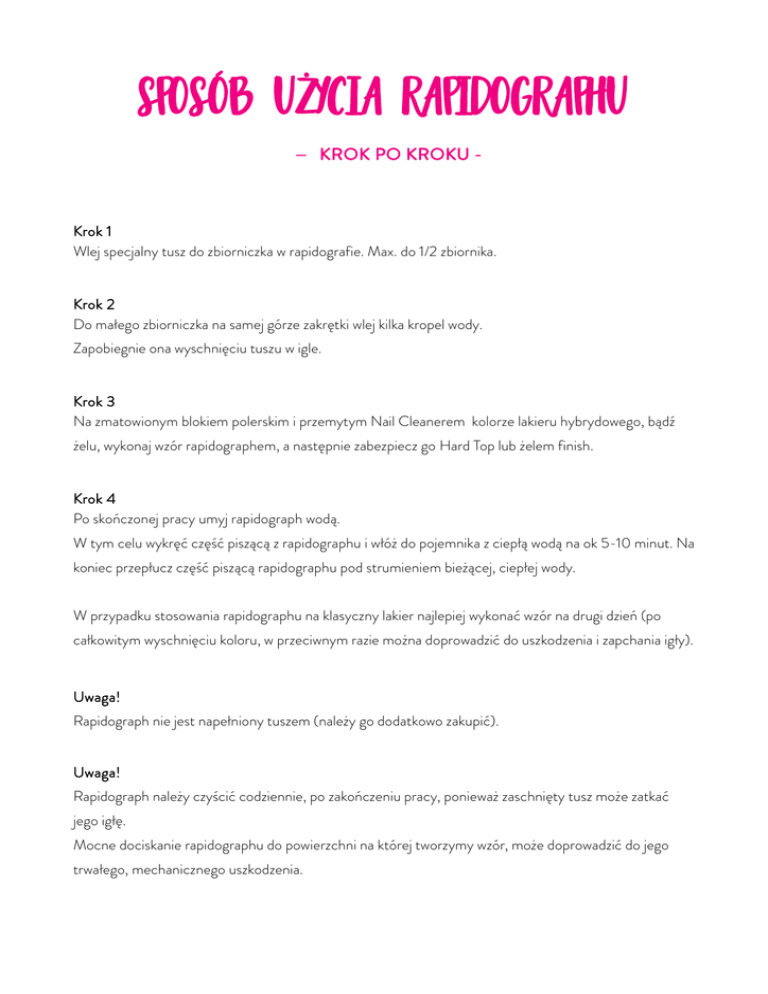 SPOSÓB UŻYCIA RAPIDOGRAPHU

– KROK PO KROKU -

Krok 1
Wlej specjalny tusz do zbiorniczka w rapidografie. Max. do 1/2 zbiornika.

Krok 2
Do małego zbiorniczka na samej górze zakrętki wlej kilka kropel wody.
Zapobiegnie ona wyschnięciu tuszu w igle.

Krok 3
Na zmatowionym blokiem polerskim i przemytym Nail Cleanerem kolorze lakieru hybrydowego, bądź żelu, wykonaj wzór rapidographem, a następnie zabezpiecz go Hard Top lub żelem finish.

Krok 4
Po skończonej pracy umyj rapidograph wodą.
W tym celu wykręć część piszącą z rapidographu i włóż do pojemnika z ciepłą wodą na ok 5-10 minut. Na koniec przepłucz część piszącą rapidographu pod strumieniem bieżącej, ciepłej wody.

W przypadku stosowania rapidographu na klasyczny lakier najlepiej wykonać wzór na drugi dzień (po całkowitym wyschnięciu koloru, w przeciwnym razie można doprowadzić do uszkodzenia i zapchania igły).

Uwaga!
Rapidograph nie jest napełniony tuszem (należy go dodatkowo zakupić).

Uwaga!
Rapidograph należy czyścić codziennie, po zakończeniu pracy, ponieważ zaschnięty tusz może zatkać jego igłę.
Mocne dociskanie rapidographu do powierzchni na której tworzymy wzór, może doprowadzić do jego trwałego, mechanicznego uszkodzenia.